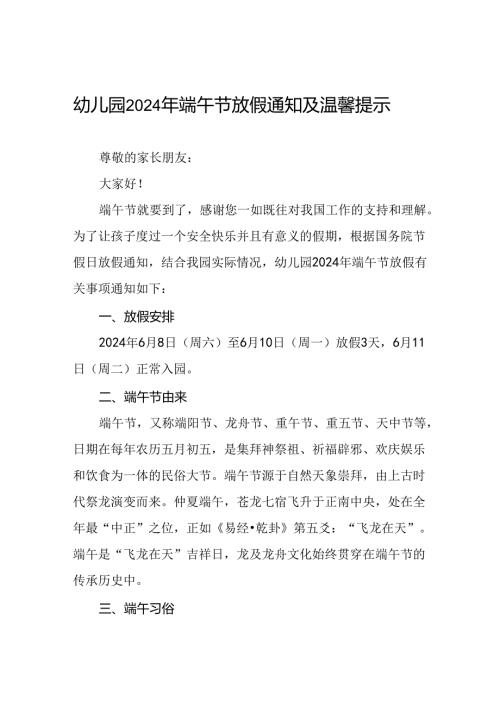 幼儿园2024年端午节放假通知及温馨提示

尊敬的家长朋友：

大家好！

端午节就要到了，感谢您一如既往对我园工作的支持和理解。为了让孩子度过一个安全快乐并且有意义的假期，根据国务院节假日放假通知，结合我园实际情况，幼儿园2024年端午节放假有关事项通知如下：

一、放假安排

2024年6月8日（周六）至6月10日（周一）放假3天，6月11日（周二）正常入园。

二、端午节由来

端午节，又称端阳节、龙舟节、重午节、重五节、天中节等，日期在每年农历五月初五，是集拜神祭祖、祈福辟邪、欢庆娱乐和饮食为一体的民俗大节。端午节源于自然天象崇拜，由上古时代祭龙演变而来。仲夏端午，苍龙七宿飞升于正南中央，处在全年最“中正”之位，正如《易经•乾卦》第五爻：“飞龙在天”。端午是“飞龙在天”吉祥日，龙及龙舟文化始终贯穿在端午节的传承历史中。

三、端午习俗